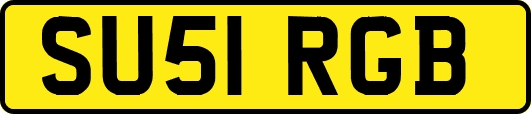 SU51 RGB